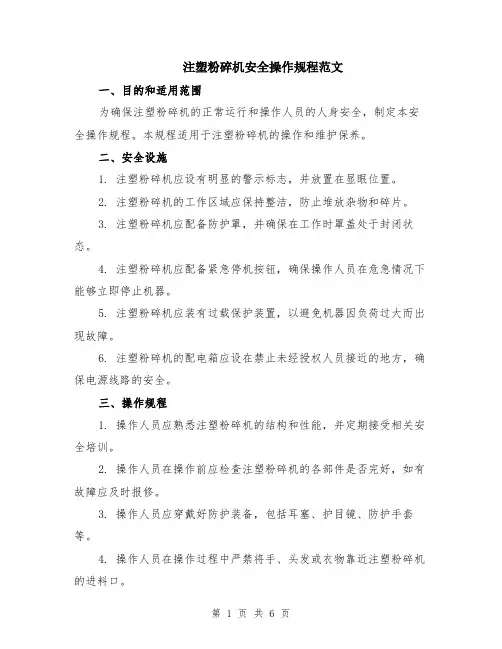 注塑粉碎机安全操作规程范文

一、目的和适用范围

为确保注塑粉碎机的正常运行和操作人员的人身安全，制定本安全操作规程。本规程适用于注塑粉碎机的操作和维护保养。

二、安全设施

1. 注塑粉碎机应设有明显的警示标志，并放置在显眼位置。

2. 注塑粉碎机的工作区域应保持整洁，防止堆放杂物和碎片。

3. 注塑粉碎机应配备防护罩，并确保在工作时罩盖处于封闭状态。

4. 注塑粉碎机应配备紧急停机按钮，确保操作人员在危急情况下能够立即停止机器。

5. 注塑粉碎机应装有过载保护装置，以避免机器因负荷过大而出现故障。

6. 注塑粉碎机的配电箱应设在禁止未经授权人员接近的地方，确保电源线路的安全。

三、操作规程

1. 操作人员应熟悉注塑粉碎机的结构和性能，并定期接受相关安全培训。

2. 操作人员在操作前应检查注塑粉碎机的各部件是否完好，如有故障应及时报修。

3. 操作人员应穿戴好防护装备，包括耳塞、护目镜、防护手套等。

4. 操作人员在操作过程中严禁将手、头发或衣物靠近注塑粉碎机的进料口。

第 1 页 共 6 页